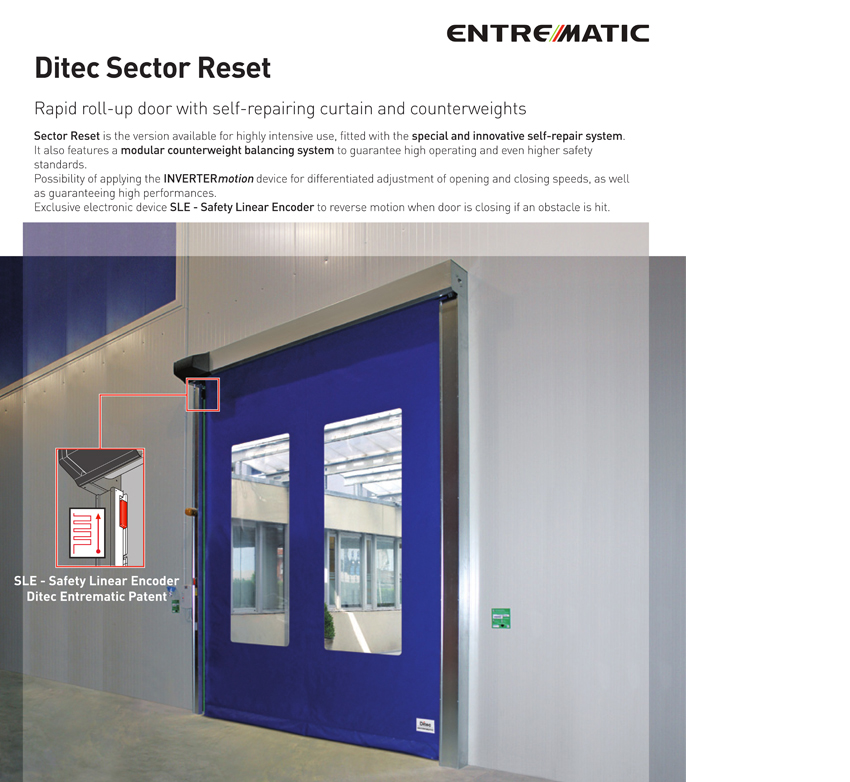 ENTREMATIC

Ditec Sector Reset

Rapid roll-up door with self-repairing curtain and counterweights

Sector Reset is the version available for highly intensive use, fitted with the special and innovative self-repair system. It also features a modular counterweight balancing system to guarantee high operating and even higher safety standards.
Possibility of applying the INVERTERmotion device for differentiated adjustment of opening and closing speeds, as well as guaranteeing high performances.
Exclusive electronic device SLE - Safety Linear Encoder to reverse motion when door is closing if an obstacle is hit.

SLE - Safety Linear Encoder
Ditec Entrematic Patent

Ditec